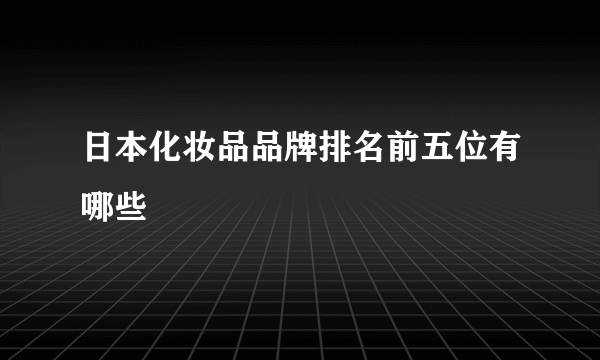 日本化妆品品牌排名前五位有哪些